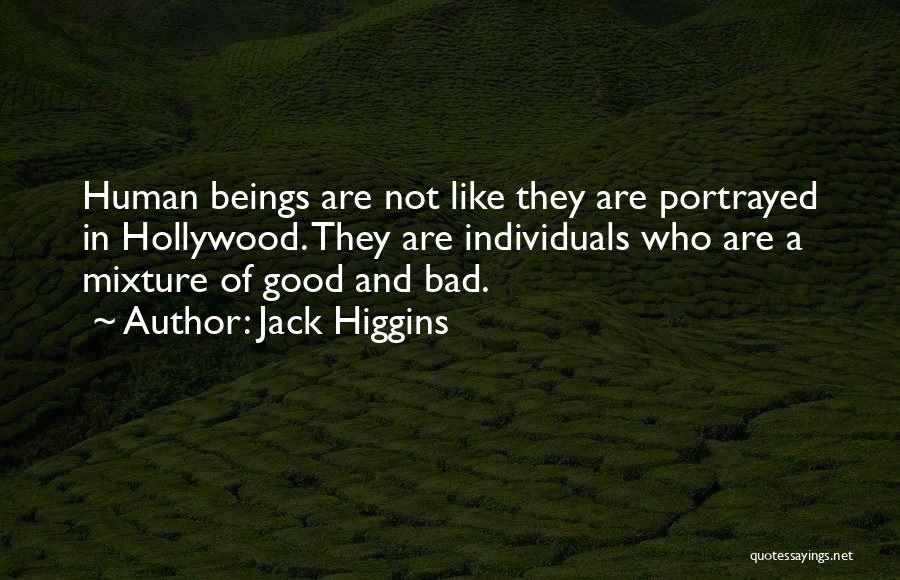 Human beings are not like they are portrayed in Hollywood. They are individuals who are a mixture of good and bad.

~ Author: Jack Higgins

quotessayings.net